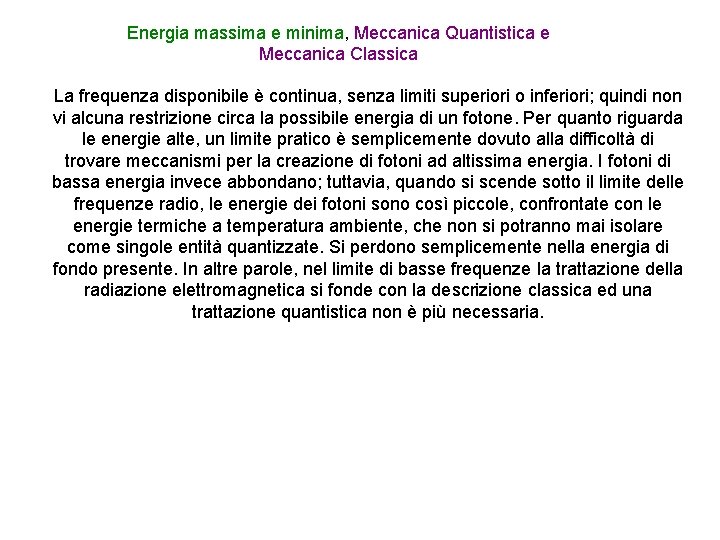 Energia massima e minima, Meccanica Quantistica e Meccanica Classica

La frequenza disponibile è continua, senza limiti superiori o inferiori; quindi non vi alcuna restrizione circa la possibile energia di un fotone. Per quanto riguarda le energie alte, un limite pratico è semplicemente dovuto alla difficoltà di trovare meccanismi per la creazione di fotoni ad altissima energia. I fotoni di bassa energia invece abbondano; tuttavia, quando si scende sotto il limite delle frequenze radio, le energie dei fotoni sono così piccole, confrontate con le energie termiche a temperatura ambiente, che non si potranno mai isolare come singole entità quantizzate. Si perdono semplicemente nella energia di fondo presente. In altre parole, nel limite di basse frequenze la trattazione della radiazione elettromagnetica si fonde con la descrizione classica ed una trattazione quantistica non è più necessaria.